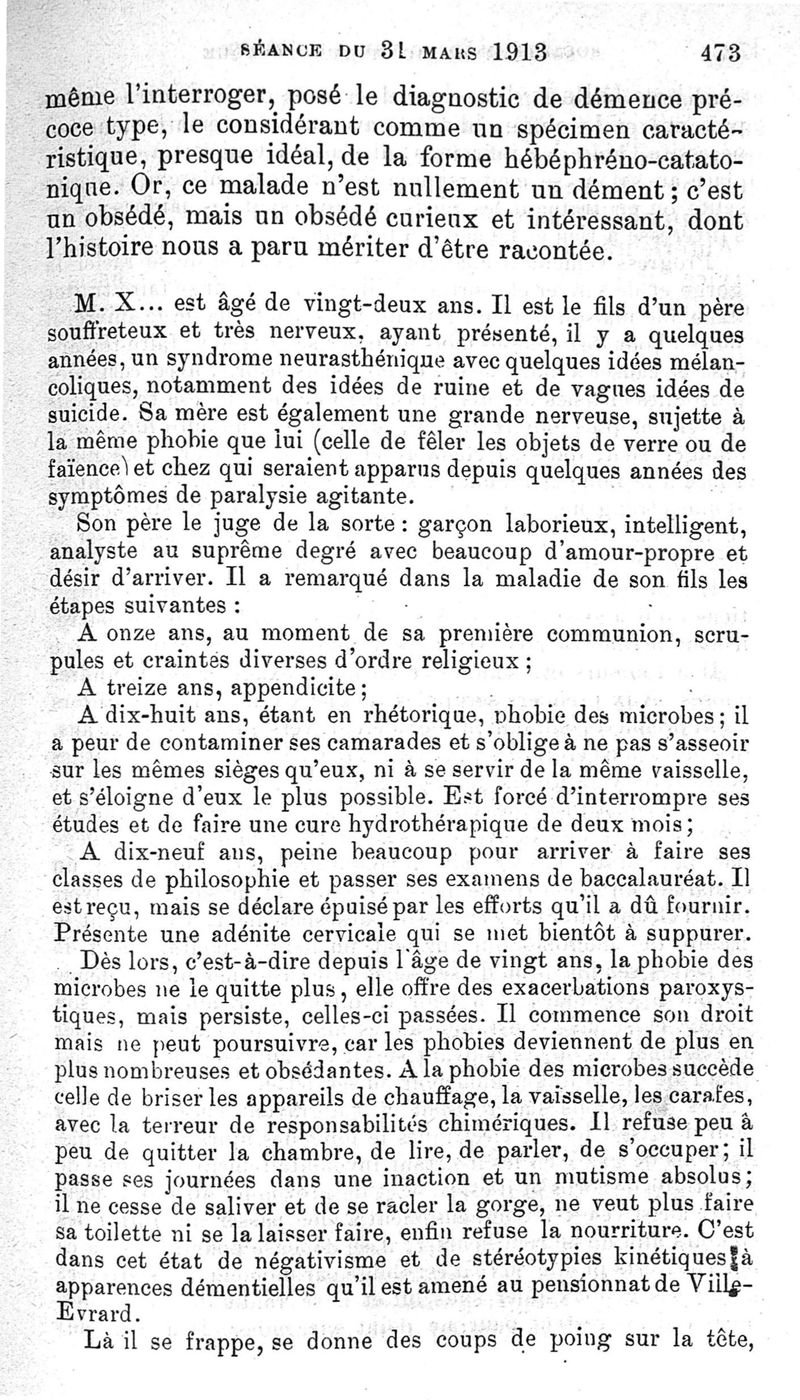 SÉANCE DU 31 MARS 1913 473

même l'interroger, posé le diagnostic de démence précoce type, le considérant comme un spécimen caractéristique, presque idéal, de la forme hébéphréno-catatonique. Or, ce malade n'est nullement un dément ; c'est un obsédé, mais un obsédé curieux et intéressant, dont l'histoire nous a paru mériter d'être racontée.

M. X... est âgé de vingt-deux ans. Il est le fils d'un père souffreteux et très nerveux, ayant présenté, il y a quelques années, un syndrome neurasthénique avec quelques idées mélancoliques, notamment des idées de ruine et de vagues idées de suicide. Sa mère est également une grande nerveuse, sujette à la même phobie que lui (celle de fêler les objets de verre ou de faïence) et chez qui seraient apparus depuis quelques années des symptômes de paralysie agitante.

Son père le juge de la sorte : garçon laborieux, intelligent, analyste au suprême degré avec beaucoup d'amour-propre et désir d'arriver. Il a remarqué dans la maladie de son fils les étapes suivantes :

A onze ans, au moment de sa première communion, scrupules et craintes diverses d'ordre religieux ;

A treize ans, appendicite ;

A dix-huit ans, étant en rhétorique, phobie des microbes ; il a peur de contaminer ses camarades et s'oblige à ne pas s'asseoir sur les mêmes sièges qu'eux, ni à se servir de la même vaisselle, et s'éloigne d'eux le plus possible. Est forcé d'interrompre ses études et de faire une cure hydrothérapique de deux mois ;

A dix-neuf ans, peine beaucoup pour arriver à faire ses classes de philosophie et passer ses examens de baccalauréat. Il est reçu, mais se déclare épuisé par les efforts qu'il a dû fournir. Présente une adénite cervicale qui se met bientôt à suppurer.

Dès lors, c'est-à-dire depuis l'âge de vingt ans, la phobie des microbes ne le quitte plus, elle offre des exacerbations paroxystiques, mais persiste, celles-ci passées. Il commence son droit mais ne peut poursuivre, car les phobies deviennent de plus en plus nombreuses et obsédantes. A la phobie des microbes succède celle de briser les appareils de chauffage, la vaisselle, les carafes, avec la terreur de responsabilités chimériques. Il refuse peu à peu de quitter la chambre, de lire, de parler, de s'occuper ; il passe ses journées dans une inaction et un mutisme absolus ; il ne cesse de saliver et de se racler la gorge, ne veut plus faire sa toilette ni se la laisser faire, enfin refuse la nourriture. C'est dans cet état de négativisme et de stéréotypies kinétiques à apparences démentielles qu'il est amené au pensionnat de Ville-Evrard.

Là il se frappe, se donne des coups de poing sur la tête,